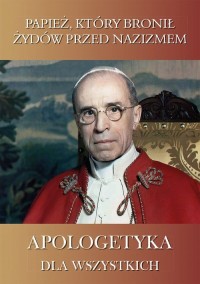 PAPIEŻ, KTÓRY BRONIŁ ŻYDÓW PRZED NAZIZMEM

APOLOGETYKA
DLA WSZYSTKICH